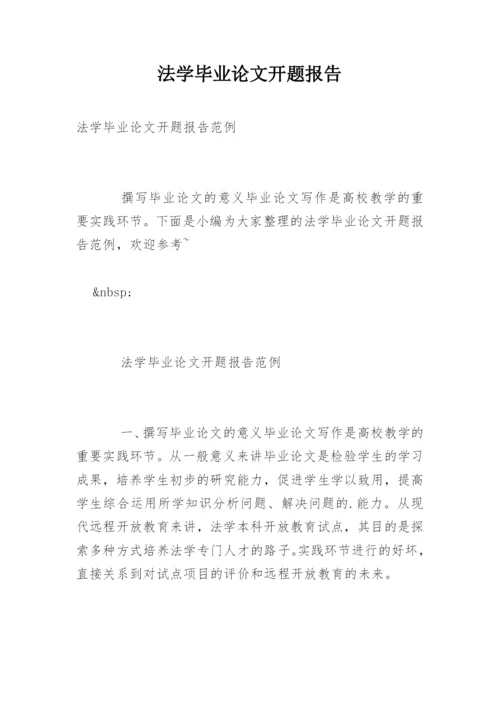 法学毕业论文开题报告

法学毕业论文开题报告范例

撰写毕业论文的意义毕业论文写作是高校教学的重要实践环节。下面是小编为大家整理的法学毕业论文开题报告范例，欢迎参考~

&nbsp;

法学毕业论文开题报告范例

一、撰写毕业论文的意义毕业论文写作是高校教学的重要实践环节。从一般意义来讲毕业论文是检验学生的学习成果，培养学生初步的研究能力，促进学生学以致用，提高学生综合运用所学知识分析问题、解决问题的.能力。从现代远程开放教育来讲，法学本科开放教育试点，其目的是探索多种方式培养法学专门人才的路子。实践环节进行的好坏，直接关系到对试点项目的评价和远程开放教育的未来。